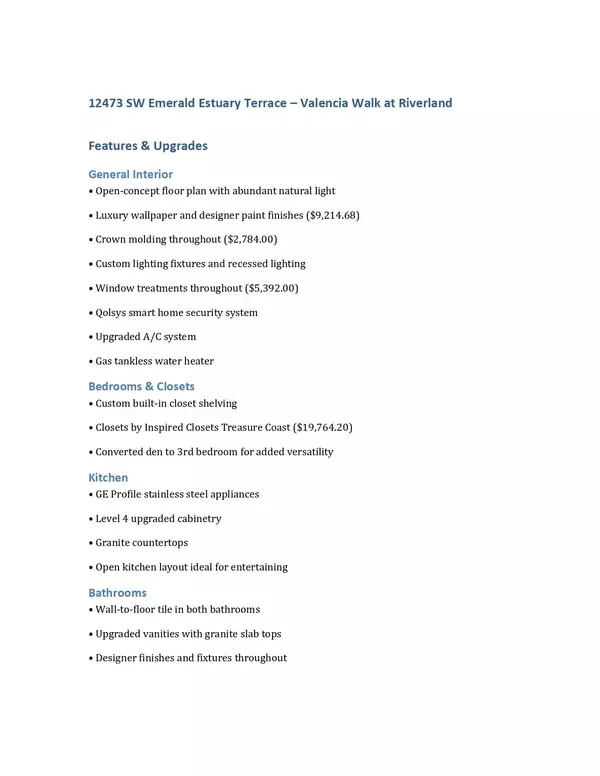 12473 SW Emerald Estuary Terrace – Valencia Walk at Riverland

Features & Upgrades

General Interior
• Open-concept floor plan with abundant natural light

• Luxury wallpaper and designer paint finishes ($9,214.68)

• Crown molding throughout ($2,784.00)

• Custom lighting fixtures and recessed lighting

• Window treatments throughout ($5,392.00)

• Qolsys smart home security system

• Upgraded A/C system

• Gas tankless water heater

Bedrooms & Closets
• Custom built-in closet shelving

• Closets by Inspired Closets Treasure Coast ($19,764.20)

• Converted den to 3rd bedroom for added versatility

Kitchen
• GE Profile stainless steel appliances

• Level 4 upgraded cabinetry

• Granite countertops

• Open kitchen layout ideal for entertaining

Bathrooms
• Wall-to-floor tile in both bathrooms

• Upgraded vanities with granite slab tops

• Designer finishes and fixtures throughout